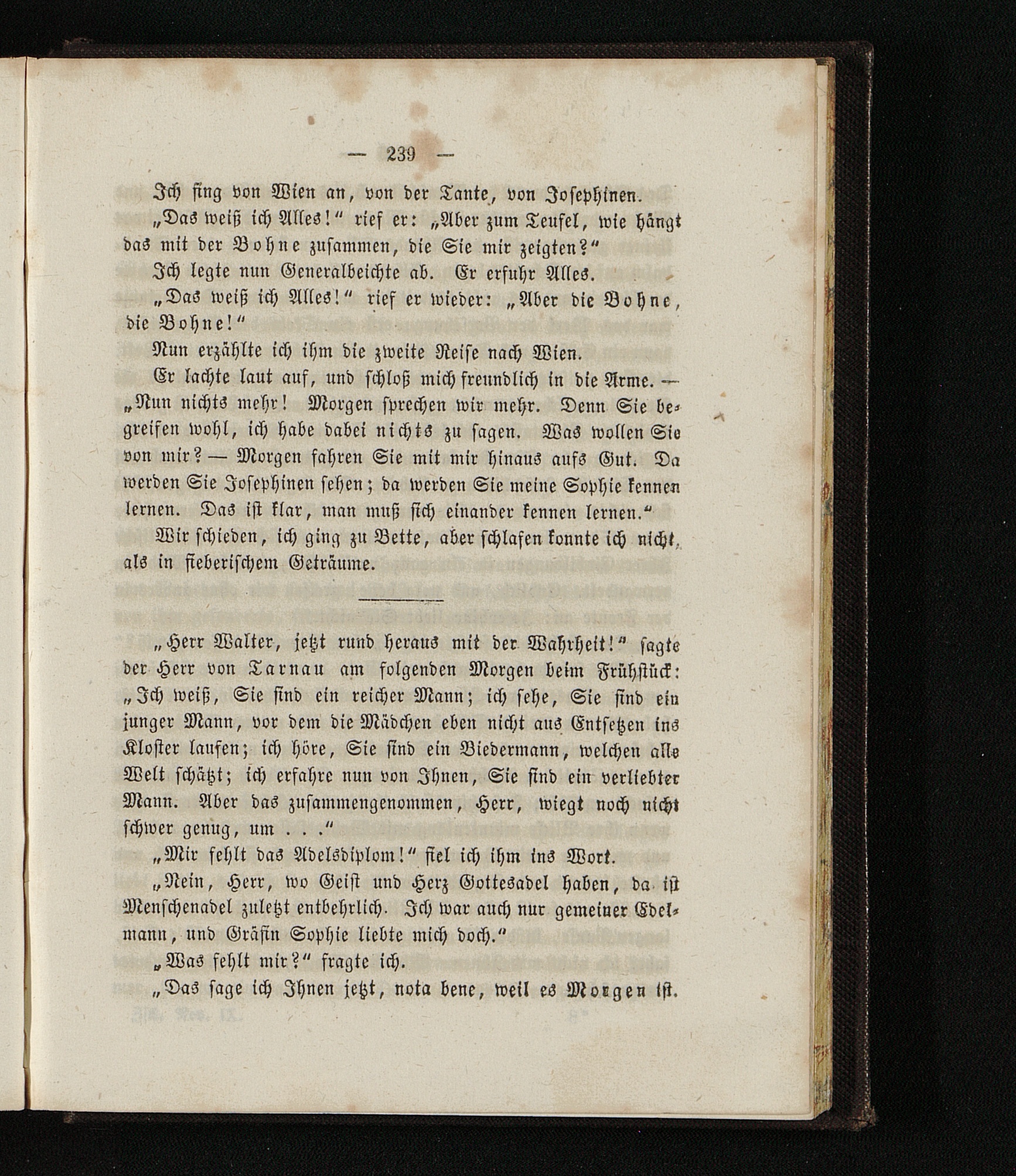 — 239 —

Ich fing von Wien an, von der Tante, von Josephinen.

„Das weiß ich Alles!“ rief er: „Aber zum Teufel, wie hängt das mit der Bohne zusammen, die Sie mir zeigten?“

Ich legte nun Generalbeichte ab. Er erfuhr Alles.

„Das weiß ich Alles!“ rief er wieder: „Aber die Bohne, die Bohne!“

Nun erzählte ich ihm die zweite Reise nach Wien.

Er lachte laut auf, und schloß mich freundlich in die Arme. — „Nun nichts mehr! Morgen sprechen wir mehr. Denn Sie begreifen wohl, ich habe dabei nichts zu sagen. Was wollen Sie von mir? — Morgen fahren Sie mit mir hinaus aufs Gut. Da werden Sie Josephinen sehen; da werden Sie meine Sophie kennen lernen. Das ist klar, man muß sich einander kennen lernen.“

Wir schieden, ich ging zu Bette, aber schlafen konnte ich nicht, als in fieberischem Geträume.

„Herr Walter, jetzt rund heraus mit der Wahrheit!“ sagte der Herr von Tarnau am folgenden Morgen beim Frühstück: „Ich weiß, Sie sind ein reicher Mann; ich sehe, Sie sind ein junger Mann, vor dem die Mädchen eben nicht aus Entsetzen ins Kloster laufen; ich höre, Sie sind ein Biedermann, welchen alle Welt schätzt; ich erfahre nun von Ihnen, Sie sind ein verliebter Mann. Aber das zusammengenommen, Herr, wiegt noch nicht schwer genug, um . . .“

„Mir fehlt das Adelsdiplom!“ fiel ich ihm ins Wort.

„Nein, Herr, wo Geist und Herz Gottesadel haben, da ist Menschenadel zuletzt entbehrlich. Ich war auch nur gemeiner Edelmann, und Gräfin Sophie liebte mich doch.“

„Was fehlt mir?“ fragte ich.

„Das sage ich Ihnen jetzt, nota bene, weil es Morgen ist.